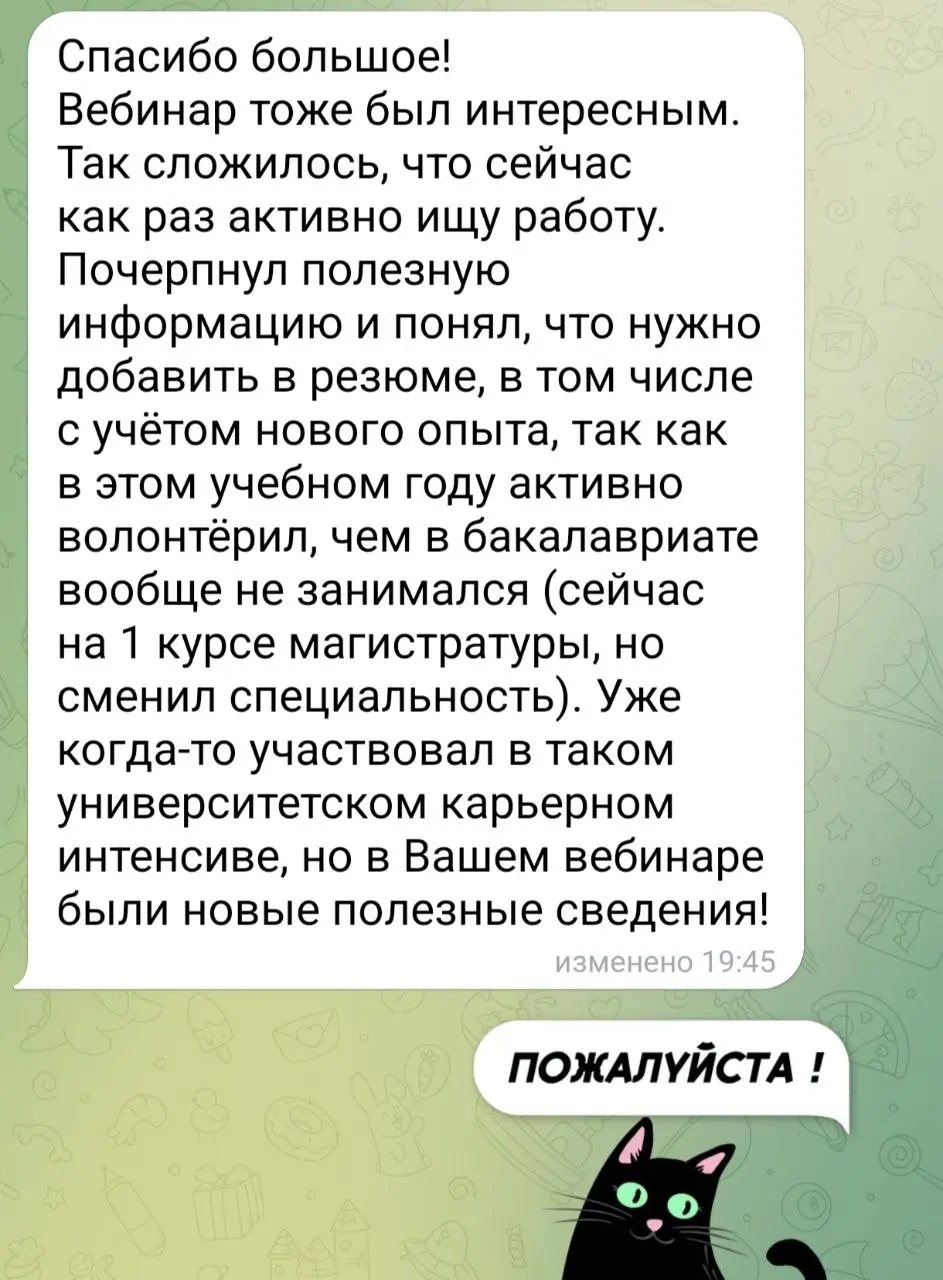 Спасибо большое!
Вебинар тоже был интересным. Так сложилось, что сейчас как раз активно ищу работу. Почерпнул полезную информацию и понял, что нужно добавить в резюме, в том числе с учётом нового опыта, так как в этом учебном году активно волонтёрил, чем в бакалавриате вообще не занимался (сейчас на 1 курсе магистратуры, но сменил специальность). Уже когда-то участвовал в таком университетском карьерном интенсиве, но в Вашем вебинаре были новые полезные сведения!
изменено 19:45

ПОЖАЛУЙСТА !